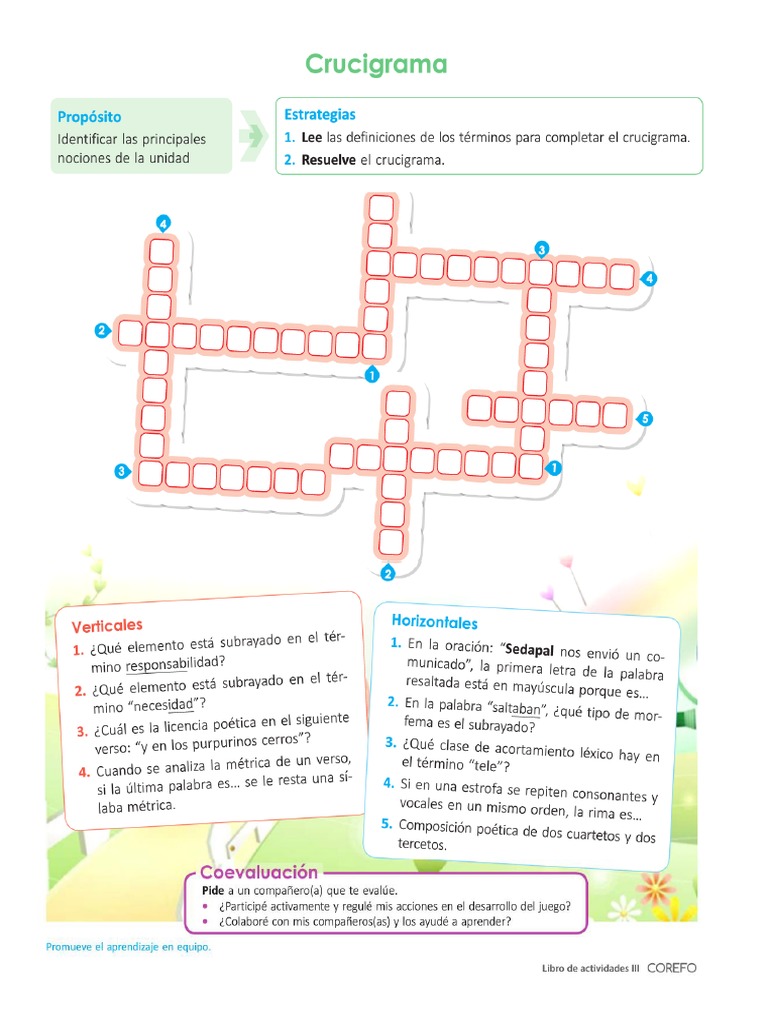 Crucigrama

Propósito
Identificar las principales nociones de la unidad

Estrategias
1. Lee las definiciones de los términos para completar el crucigrama.
2. Resuelve el crucigrama.

4 3 4 2 1 5 3 1 2

Verticales
1. ¿Qué elemento está subrayado en el término responsabilidad?
2. ¿Qué elemento está subrayado en el término "necesidad"?
3. ¿Cuál es la licencia poética en el siguiente verso: "y en los purpurinos cerros"?
4. Cuando se analiza la métrica de un verso, si la última palabra es... se le resta una sílaba métrica.

Horizontales
1. En la oración: "Sedapal nos envió un comunicado", la primera letra de la palabra resaltada está en mayúscula porque es...
2. En la palabra "saltaban", ¿qué tipo de morfema es el subrayado?
3. ¿Qué clase de acortamiento léxico hay en el término "tele"?
4. Si en una estrofa se repiten consonantes y vocales en un mismo orden, la rima es...
5. Composición poética de dos cuartetos y dos tercetos.

Coevaluación
Pide a un compañero(a) que te evalúe.
• ¿Participé activamente y regulé mis acciones en el desarrollo del juego?
• ¿Colaboré con mis compañeros(as) y los ayudé a aprender?

Promueve el aprendizaje en equipo.

Libro de actividades III COREFO